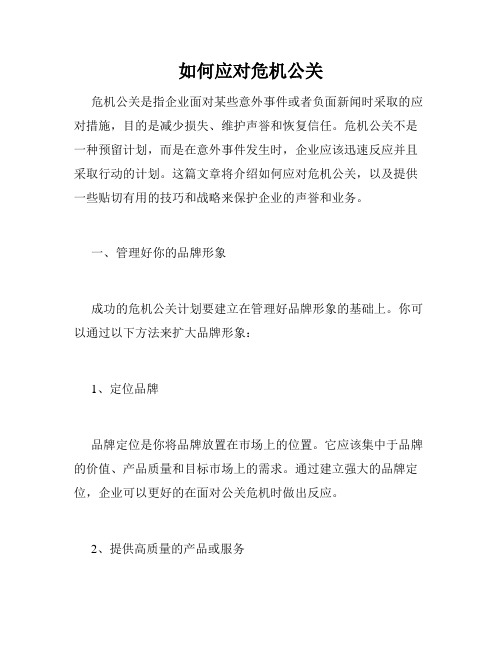 如何应对危机公关

危机公关是指企业面对某些意外事件或者负面新闻时采取的应对措施，目的是减少损失、维护声誉和恢复信任。危机公关不是一种预留计划，而是在意外事件发生时，企业应该迅速反应并且采取行动的计划。这篇文章将介绍如何应对危机公关，以及提供一些贴切有用的技巧和战略来保护企业的声誉和业务。

一、管理好你的品牌形象

成功的危机公关计划要建立在管理好品牌形象的基础上。你可以通过以下方法来扩大品牌形象：

1、定位品牌

品牌定位是你将品牌放置在市场上的位置。它应该集中于品牌的价值、产品质量和目标市场上的需求。通过建立强大的品牌定位，企业可以更好的在面对公关危机时做出反应。

2、提供高质量的产品或服务